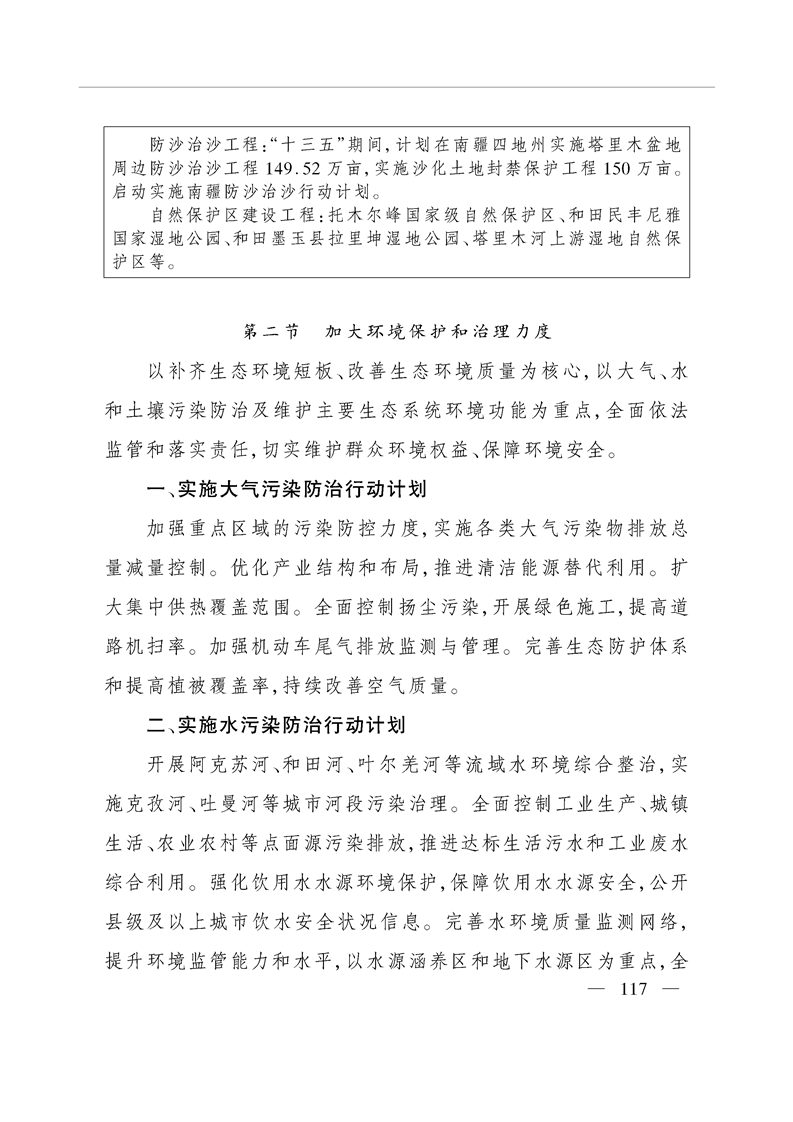 防沙治沙工程:“十三五”期间,计划在南疆四地州实施塔里木盆地周边防沙治沙工程149.52万亩,实施沙化土地封禁保护工程150万亩。启动实施南疆防沙治沙行动计划。

自然保护区建设工程:托木尔峰国家级自然保护区、和田民丰尼雅国家湿地公园、和田墨玉县拉里坤湿地公园、塔里木河上游湿地自然保护区等。

第二节　加大环境保护和治理力度

以补齐生态环境短板、改善生态环境质量为核心,以大气、水和土壤污染防治及维护主要生态系统环境功能为重点,全面依法监管和落实责任,切实维护群众环境权益、保障环境安全。

一、实施大气污染防治行动计划

加强重点区域的污染防控力度,实施各类大气污染物排放总量减量控制。优化产业结构和布局,推进清洁能源替代利用。扩大集中供热覆盖范围。全面控制扬尘污染,开展绿色施工,提高道路机扫率。加强机动车尾气排放监测与管理。完善生态防护体系和提高植被覆盖率,持续改善空气质量。

二、实施水污染防治行动计划

开展阿克苏河、和田河、叶尔羌河等流域水环境综合整治,实施克孜河、吐曼河等城市河段污染治理。全面控制工业生产、城镇生活、农业农村等点面源污染排放,推进达标生活污水和工业废水综合利用。强化饮用水水源环境保护,保障饮用水水源安全,公开县级及以上城市饮水安全状况信息。完善水环境质量监测网络,提升环境监管能力和水平,以水源涵养区和地下水源区为重点,全

— 117 —